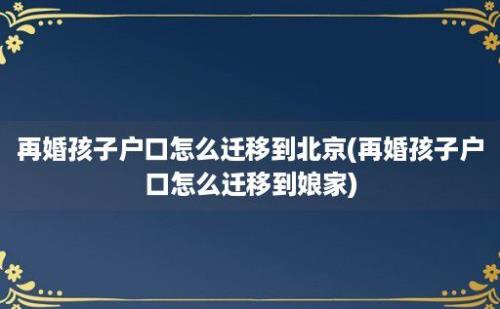 再婚孩子户口怎么迁移到北京(再婚孩子户口怎么迁移到娘家)